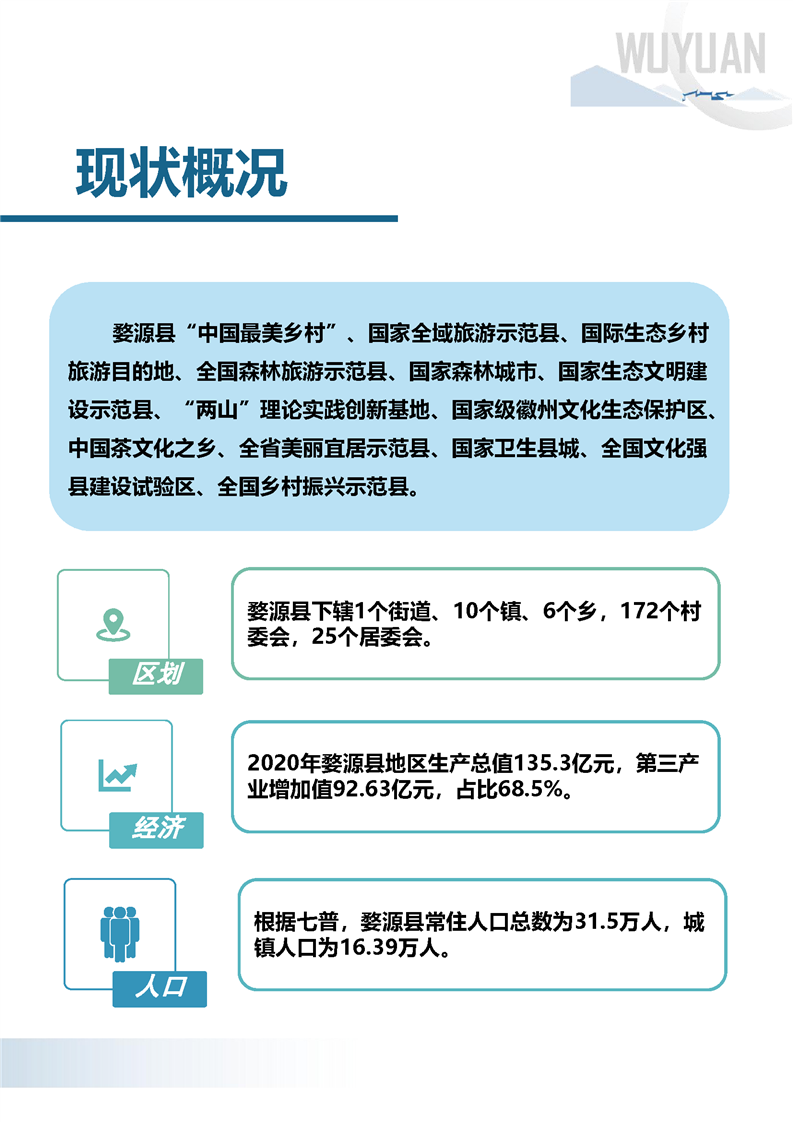 WUYUAN

现状概况

婺源县“中国最美乡村”、国家全域旅游示范县、国际生态乡村旅游目的地、全国森林旅游示范县、国家森林城市、国家生态文明建设示范县、“两山”理论实践创新基地、国家级徽州文化生态保护区、中国茶文化之乡、全省美丽宜居示范县、国家卫生县城、全国文化强县建设试验区、全国乡村振兴示范县。

区划

婺源县下辖1个街道、10个镇、6个乡，172个村委会，25个居委会。

经济

2020年婺源县地区生产总值135.3亿元，第三产业增加值92.63亿元，占比68.5%。

人口

根据七普，婺源县常住人口总数为31.5万人，城镇人口为16.39万人。